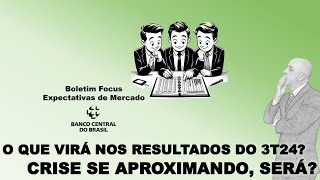 Boletim Focus
Expectativas de Mercado

BANCO CENTRAL
DO BRASIL

O QUE VIRÁ NOS RESULTADOS DO 3T24?
CRISE SE APROXIMANDO, SERÁ?